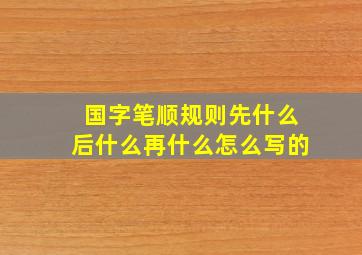 国字笔顺规则先什么后什么再什么怎么写的